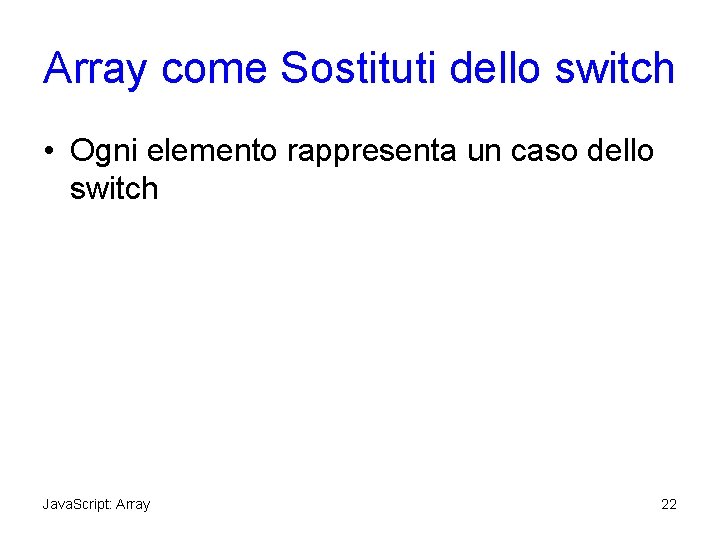 Array come Sostituti dello switch

• Ogni elemento rappresenta un caso dello switch

JavaScript: Array

22